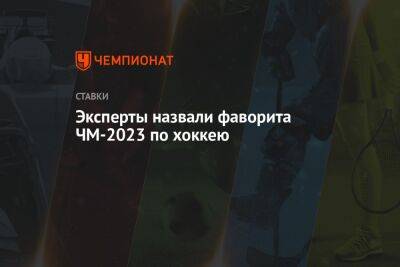 ЧЕМПИОНАТ

СТАВКИ

Эксперты назвали фаворита ЧМ-2023 по хоккею